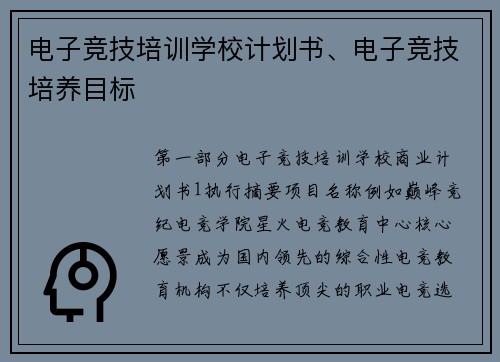 电子竞技培训学校计划书、电子竞技培养目标

第一部分电子竞技培训学校商业计划书1执行摘要项目名称例如巅峰竞纪电竞学院星火电竞教育中心核心愿景成为国内领先的综合性电竞教育机构不仅培养顶尖的职业电竞选